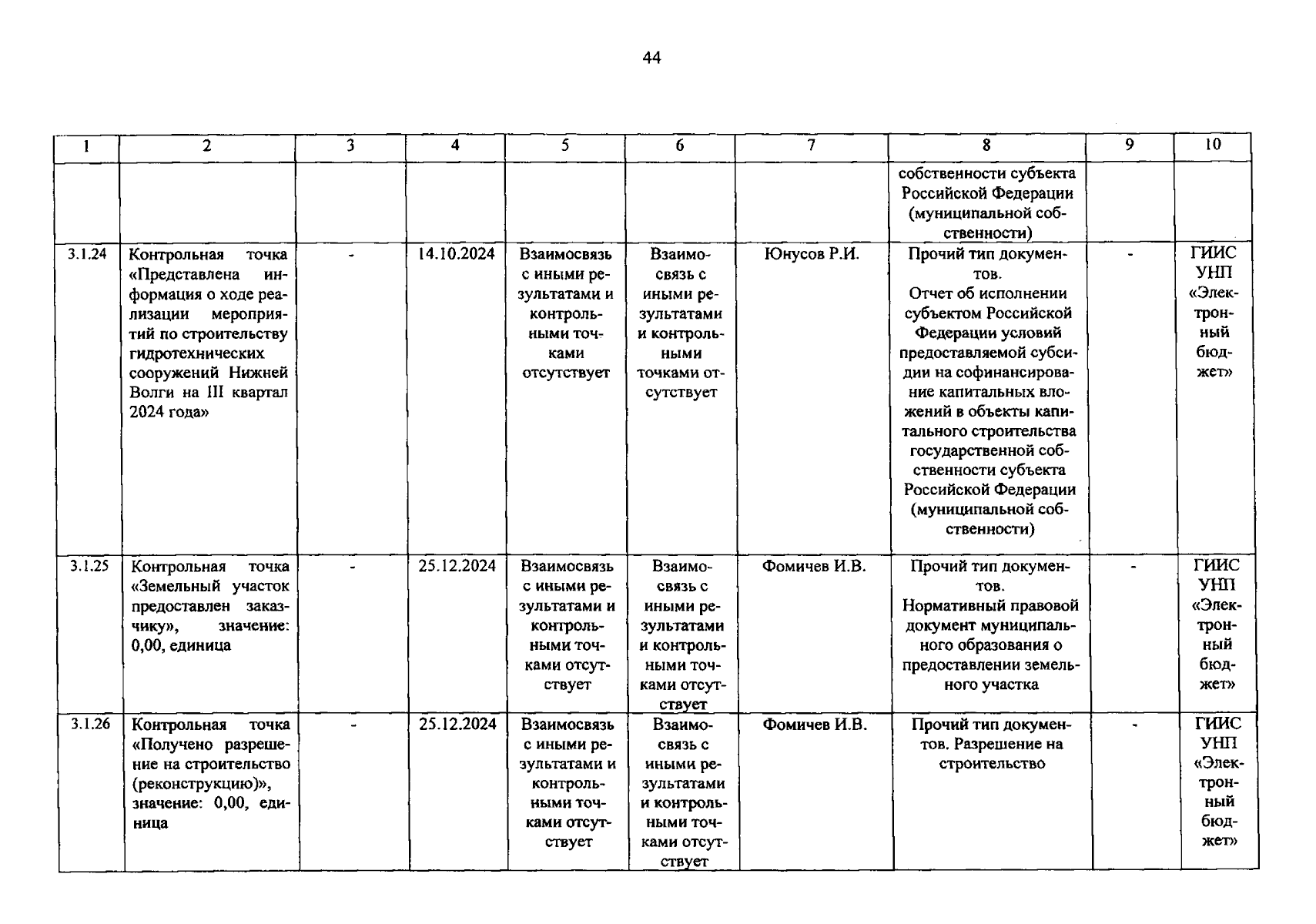 44

| 1 | 2 | 3 | 4 | 5 | 6 | 7 | 8 | 9 | 10 |
|---|---|---|---|---|---|---|---|---|---|
|  |  |  |  |  |  |  | собственности субъекта Российской Федерации (муниципальной собственности) |  |  |
| 3.1.24 | Контрольная точка «Представлена информация о ходе реализации мероприятий по строительству гидротехнических сооружений Нижней Волги на III квартал 2024 года» | - | 14.10.2024 | Взаимосвязь с иными результатами и контрольными точками отсутствует | Взаимосвязь с иными результатами и контрольными точками отсутствует | Юнусов Р.И. | Прочий тип документов. Отчет об исполнении субъектом Российской Федерации условий предоставляемой субсидии на софинансирование капитальных вложений в объекты капитального строительства государственной собственности субъекта Российской Федерации (муниципальной собственности) | - | ГИИС УНП «Электронный бюджет» |
| 3.1.25 | Контрольная точка «Земельный участок предоставлен заказчику», значение: 0,00, единица | - | 25.12.2024 | Взаимосвязь с иными результатами и контрольными точками отсутствует | Взаимосвязь с иными результатами и контрольными точками отсутствует | Фомичев И.В. | Прочий тип документов. Нормативный правовой документ муниципального образования о предоставлении земельного участка | - | ГИИС УНП «Электронный бюджет» |
| 3.1.26 | Контрольная точка «Получено разрешение на строительство (реконструкцию)», значение: 0,00, единица | - | 25.12.2024 | Взаимосвязь с иными результатами и контрольными точками отсутствует | Взаимосвязь с иными результатами и контрольными точками отсутствует | Фомичев И.В. | Прочий тип документов. Разрешение на строительство | - | ГИИС УНП «Электронный бюджет» |